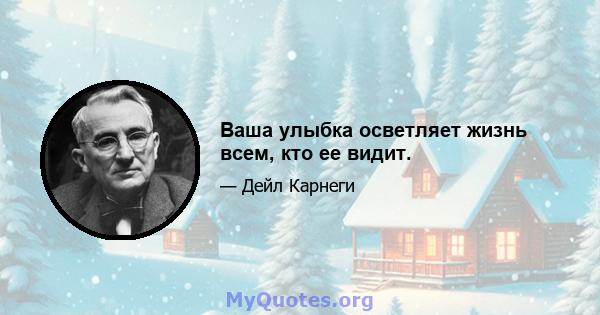 Ваша улыбка осветляет жизнь всем, кто ее видит.

— Дейл Карнеги

MyQuotes.org